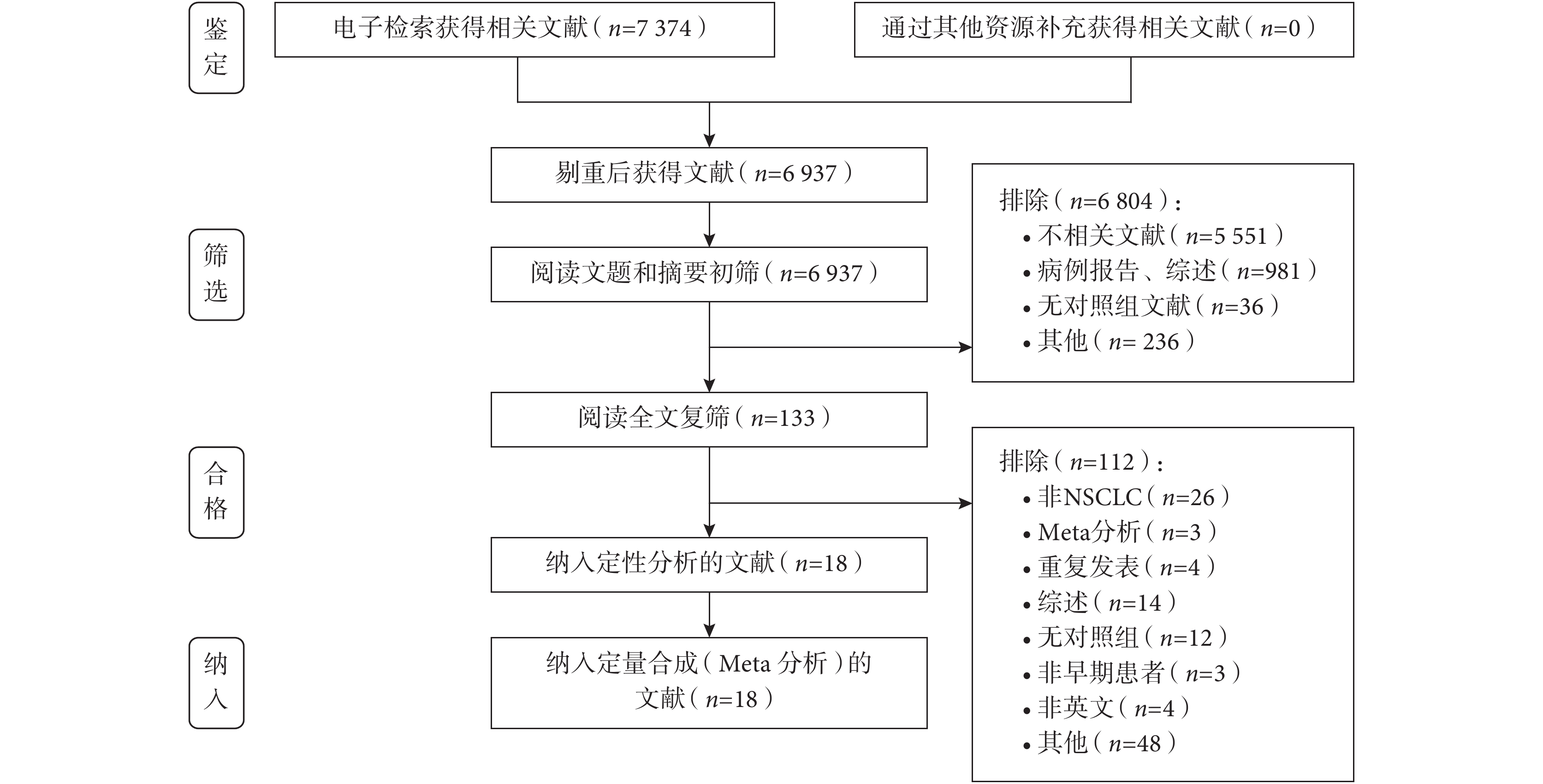 鉴定

电子检索获得相关文献（$n$=7 374）

通过其他资源补充获得相关文献（$n$=0）

剔重后获得文献（$n$=6 937）

筛选

阅读文题和摘要初筛（$n$=6 937）

排除（$n$=6 804）：
• 不相关文献（$n$=5 551）
• 病例报告、综述（$n$=981）
• 无对照组文献（$n$=36）
• 其他（$n$= 236）

阅读全文复筛（$n$=133）

合格

排除（$n$=112）：
• 非NSCLC（$n$=26）
• Meta分析（$n$=3）
• 重复发表（$n$=4）
• 综述（$n$=14）
• 无对照组（$n$=12）
• 非早期患者（$n$=3）
• 非英文（$n$=4）
• 其他（$n$=48）

纳入定性分析的文献（$n$=18）

纳入

纳入定量合成（Meta 分析）的文献（$n$=18）